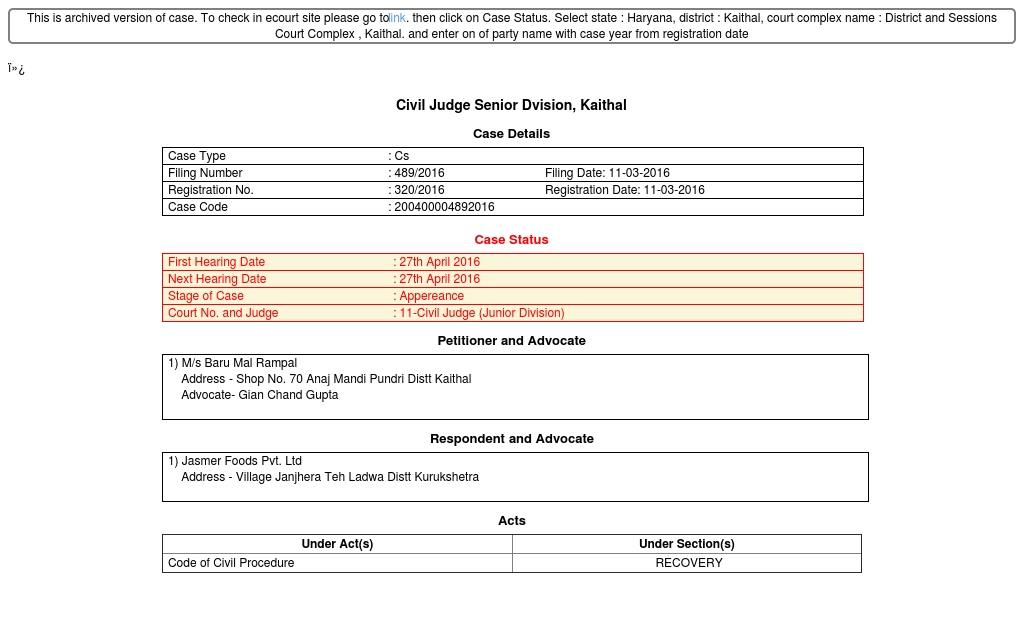 This is archived version of case. To check in ecourt site please go tolink. then click on Case Status. Select state : Haryana, district : Kaithal, court complex name : District and Sessions Court Complex , Kaithal. and enter on of party name with case year from registration date

ï»¿

Civil Judge Senior Dvision, Kaithal

Case Details

| Case Type | : Cs | |
|---|---|---|
| Filing Number | : 489/2016 | Filing Date: 11-03-2016 |
| Registration No. | : 320/2016 | Registration Date: 11-03-2016 |
| Case Code | : 200400004892016 | |

Case Status

| First Hearing Date | : 27th April 2016 |
|---|---|
| Next Hearing Date | : 27th April 2016 |
| Stage of Case | : Appereance |
| Court No. and Judge | : 11-Civil Judge (Junior Division) |

Petitioner and Advocate

1) M/s Baru Mal Rampal
Address - Shop No. 70 Anaj Mandi Pundri Distt Kaithal
Advocate- Gian Chand Gupta

Respondent and Advocate

1) Jasmer Foods Pvt. Ltd
Address - Village Janjhera Teh Ladwa Distt Kurukshetra

Acts

| Under Act(s) | Under Section(s) |
|---|---|
| Code of Civil Procedure | RECOVERY |